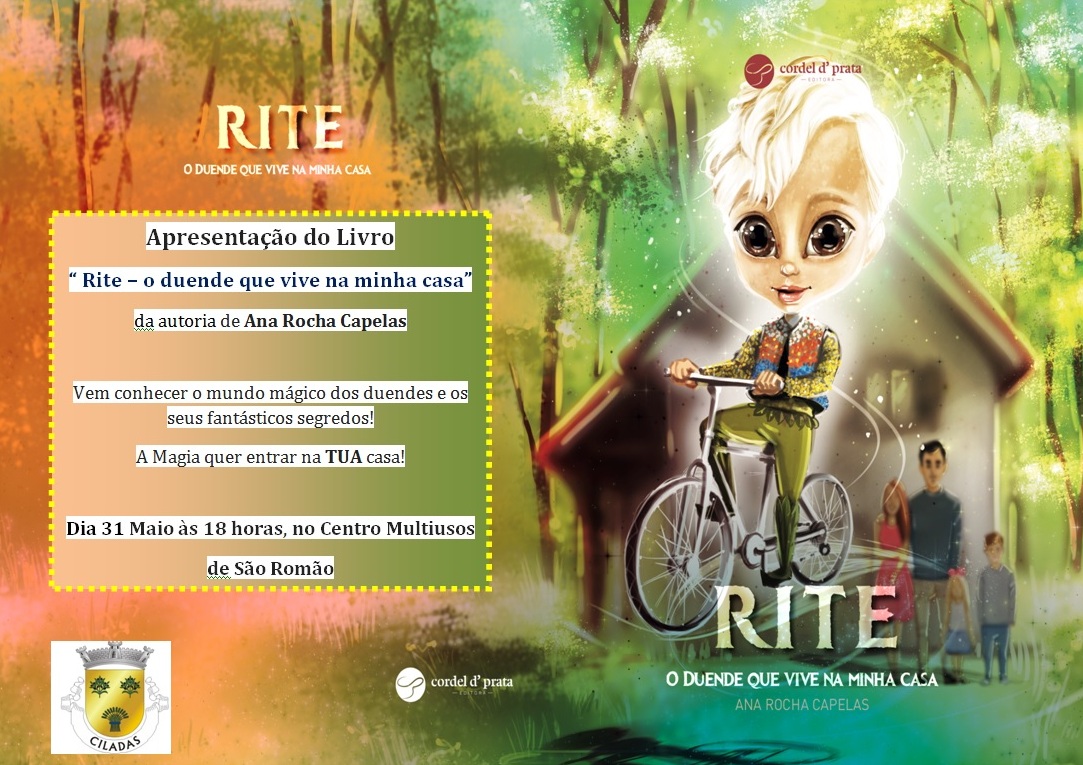 RITE
O DUENDE QUE VIVE NA MINHA CASA

Apresentação do Livro

" Rite – o duende que vive na minha casa"

da autoria de Ana Rocha Capelas

Vem conhecer o mundo mágico dos duendes e os seus fantásticos segredos!

A Magia quer entrar na TUA casa!

Dia 31 Maio às 18 horas, no Centro Multiusos de São Romão

CILADAS

cordel d' prata
EDITORA

cordel d' prata
EDITORA

RITE
O DUENDE QUE VIVE NA MINHA CASA
ANA ROCHA CAPELAS